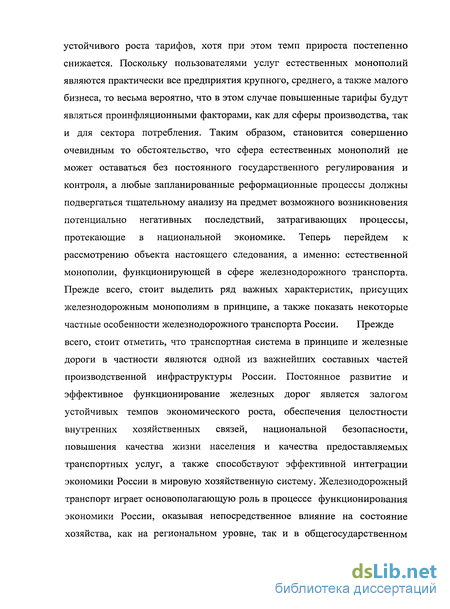 устойчивого роста тарифов, хотя при этом темп прироста постепенно снижается. Поскольку пользователями услуг естественных монополий являются практически все предприятия крупного, среднего, а также малого бизнеса, то весьма вероятно, что в этом случае повышенные тарифы будут являться проинфляционными факторами, как для сферы производства, так и для сектора потребления. Таким образом, становится совершенно очевидным то обстоятельство, что сфера естественных монополий не может оставаться без постоянного государственного регулирования и контроля, а любые запланированные реформационные процессы должны подвергаться тщательному анализу на предмет возможного возникновения потенциально негативных последствий, затрагивающих процессы, протекающие в национальной экономике. Теперь перейдем к рассмотрению объекта настоящего следования, а именно: естественной монополии, функционирующей в сфере железнодорожного транспорта. Прежде всего, стоит выделить ряд важных характеристик, присущих железнодорожным монополиям в принципе, а также показать некоторые частные особенности железнодорожного транспорта России. Прежде всего, стоит отметить, что транспортная система в принципе и железные дороги в частности являются одной из важнейших составных частей производственной инфраструктуры России. Постоянное развитие и эффективное функционирование железных дорог является залогом устойчивых темпов экономического роста, обеспечения целостности внутренних хозяйственных связей, национальной безопасности, повышения качества жизни населения и качества предоставляемых транспортных услуг, а также способствуют эффективной интеграции экономики России в мировую хозяйственную систему. Железнодорожный транспорт играет основополагающую роль в процессе функционирования экономики России, оказывая непосредственное влияние на состояние хозяйства, как на региональном уровне, так и в общегосударственном

dsLib.net
библиотека диссертаций